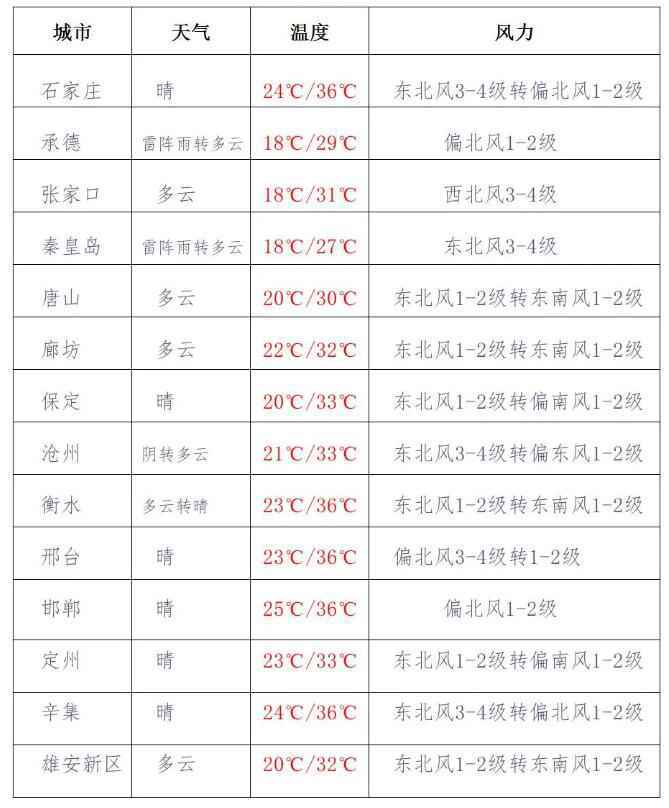 | 城市 | 天气 | 温度 | 风力 |
|---|---|---|---|
| 石家庄 | 晴 | 24℃/36℃ | 东北风3-4级转偏北风1-2级 |
| 承德 | 雷阵雨转多云 | 18℃/29℃ | 偏北风1-2级 |
| 张家口 | 多云 | 18℃/31℃ | 西北风3-4级 |
| 秦皇岛 | 雷阵雨转多云 | 18℃/27℃ | 东北风3-4级 |
| 唐山 | 多云 | 20℃/30℃ | 东北风1-2级转东南风1-2级 |
| 廊坊 | 多云 | 22℃/32℃ | 东北风1-2级转东南风1-2级 |
| 保定 | 晴 | 20℃/33℃ | 东北风1-2级转偏南风1-2级 |
| 沧州 | 阴转多云 | 21℃/33℃ | 东北风3-4级转偏东风1-2级 |
| 衡水 | 多云转晴 | 23℃/36℃ | 东北风1-2级转东南风1-2级 |
| 邢台 | 晴 | 23℃/36℃ | 偏北风3-4级转1-2级 |
| 邯郸 | 晴 | 25℃/36℃ | 偏北风1-2级 |
| 定州 | 晴 | 23℃/33℃ | 东北风1-2级转偏南风1-2级 |
| 辛集 | 晴 | 24℃/36℃ | 东北风3-4级转偏北风1-2级 |
| 雄安新区 | 多云 | 20℃/32℃ | 东北风1-2级转东南风1-2级 |